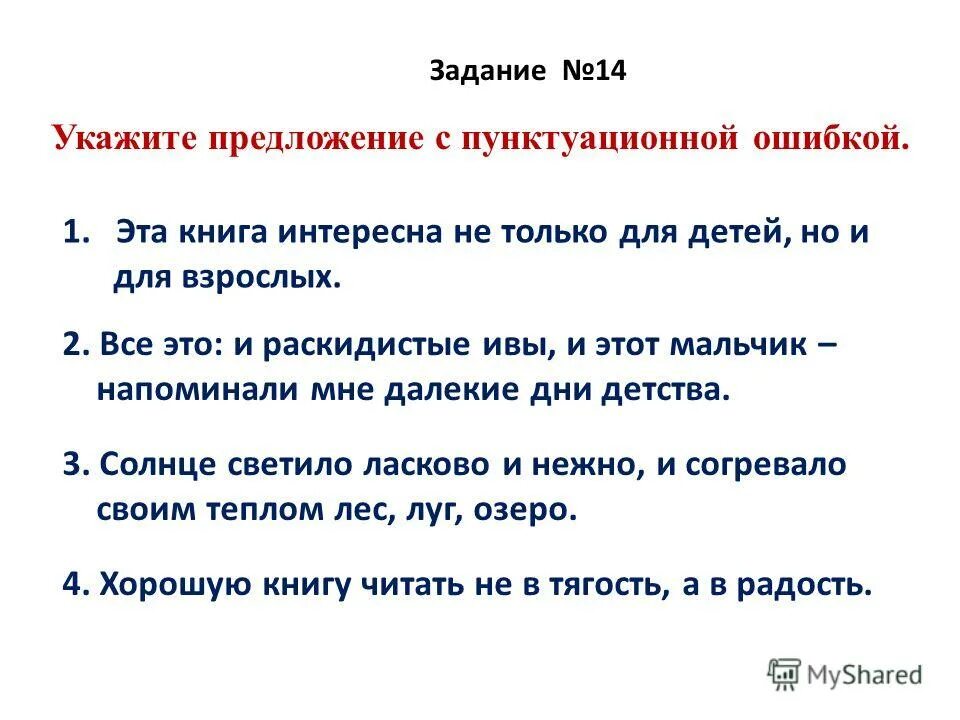 Задание №14

Укажите предложение с пунктуационной ошибкой.

1. Эта книга интересна не только для детей, но и для взрослых.

2. Все это: и раскидистые ивы, и этот мальчик – напоминали мне далекие дни детства.

3. Солнце светило ласково и нежно, и согревало своим теплом лес, луг, озеро.

4. Хорошую книгу читать не в тягость, а в радость.

MyShared